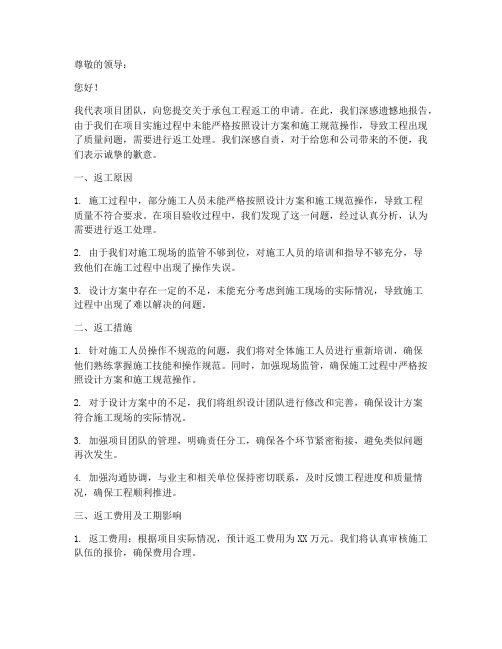 尊敬的领导：

您好！

我代表项目团队，向您提交关于承包工程返工的申请。在此，我们深感遗憾地报告，由于我们在项目实施过程中未能严格按照设计方案和施工规范操作，导致工程出现了质量问题，需要进行返工处理。我们深感自责，对于给您和公司带来的不便，我们表示诚挚的歉意。

一、返工原因

1. 施工过程中，部分施工人员未能严格按照设计方案和施工规范操作，导致工程质量不符合要求。在项目验收过程中，我们发现了这一问题，经过认真分析，认为需要进行返工处理。

2. 由于我们对施工现场的监管不够到位，对施工人员的培训和指导不够充分，导致他们在施工过程中出现了操作失误。

3. 设计方案中存在一定的不足，未能充分考虑到施工现场的实际情况，导致施工过程中出现了难以解决的问题。

二、返工措施

1. 针对施工人员操作不规范的问题，我们将对全体施工人员进行重新培训，确保他们熟练掌握施工技能和操作规范。同时，加强现场监管，确保施工过程中严格按照设计方案和施工规范操作。

2. 对于设计方案中的不足，我们将组织设计团队进行修改和完善，确保设计方案符合施工现场的实际情况。

3. 加强项目团队的管理，明确责任分工，确保各个环节紧密衔接，避免类似问题再次发生。

4. 加强沟通协调，与业主和相关单位保持密切联系，及时反馈工程进度和质量情况，确保工程顺利推进。

三、返工费用及工期影响

1. 返工费用：根据项目实际情况，预计返工费用为XX万元。我们将认真审核施工队伍的报价，确保费用合理。